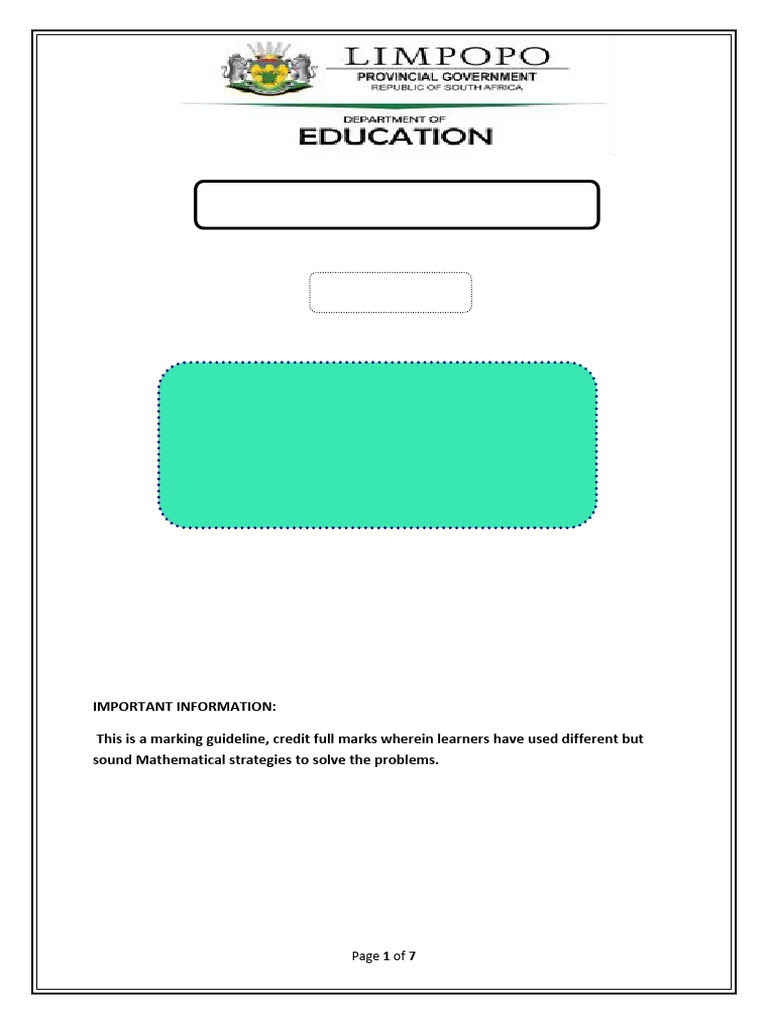 LIMPOPO
PROVINCIAL GOVERNMENT
REPUBLIC OF SOUTH AFRICA

DEPARTMENT OF
EDUCATION

IMPORTANT INFORMATION:

This is a marking guideline, credit full marks wherein learners have used different but sound Mathematical strategies to solve the problems.

Page 1 of 7